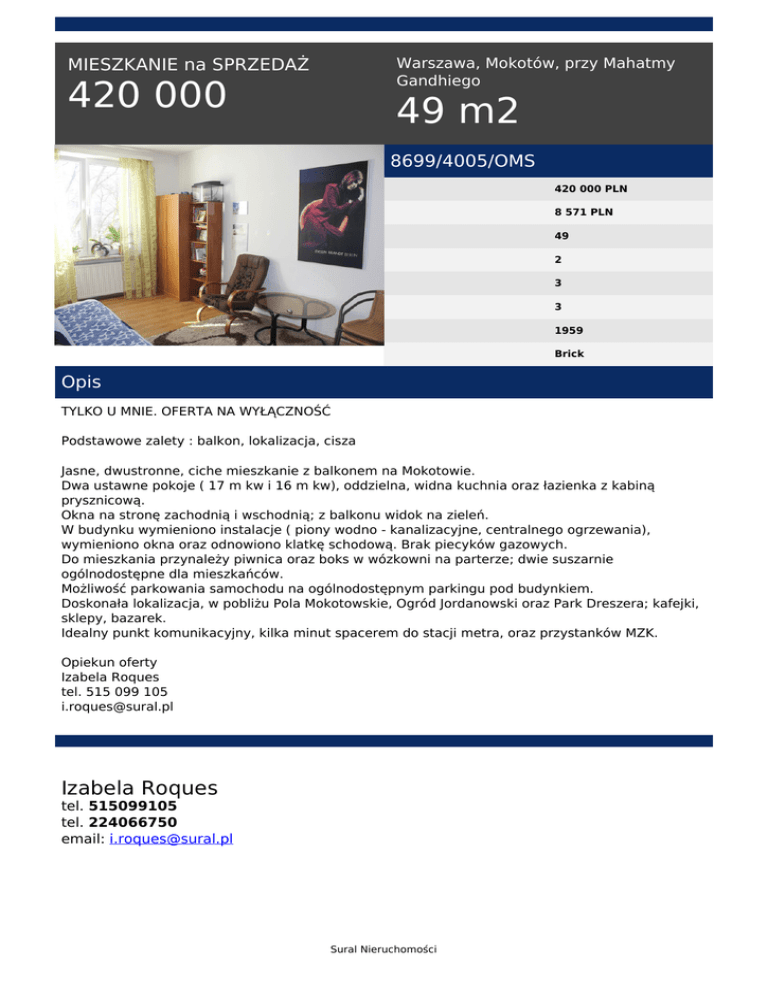 MIESZKANIE na SPRZEDAŻ
420 000

Warszawa, Mokotów, przy Mahatmy Gandhiego
49 m2

8699/4005/OMS

420 000 PLN
8 571 PLN
49
2
3
3
1959
Brick

Opis

TYLKO U MNIE. OFERTA NA WYŁĄCZNOŚĆ

Podstawowe zalety : balkon, lokalizacja, cisza

Jasne, dwustronne, ciche mieszkanie z balkonem na Mokotowie.
Dwa ustawne pokoje ( 17 m kw i 16 m kw), oddzielna, widna kuchnia oraz łazienka z kabiną prysznicową.
Okna na stronę zachodnią i wschodnią; z balkonu widok na zieleń.
W budynku wymieniono instalacje ( piony wodno - kanalizacyjne, centralnego ogrzewania), wymieniono okna oraz odnowiono klatkę schodową. Brak piecyków gazowych.
Do mieszkania przynależy piwnica oraz boks w wózkowni na parterze; dwie suszarnie ogólnodostępne dla mieszkańców.
Możliwość parkowania samochodu na ogólnodostępnym parkingu pod budynkiem.
Doskonała lokalizacja, w pobliżu Pola Mokotowskie, Ogród Jordanowski oraz Park Dreszera; kafejki, sklepy, bazarek.
Idealny punkt komunikacyjny, kilka minut spacerem do stacji metra, oraz przystanków MZK.

Opiekun oferty
Izabela Roques
tel. 515 099 105
i.roques@sural.pl

Izabela Roques
tel. 515099105
tel. 224066750
email: i.roques@sural.pl

Sural Nieruchomości